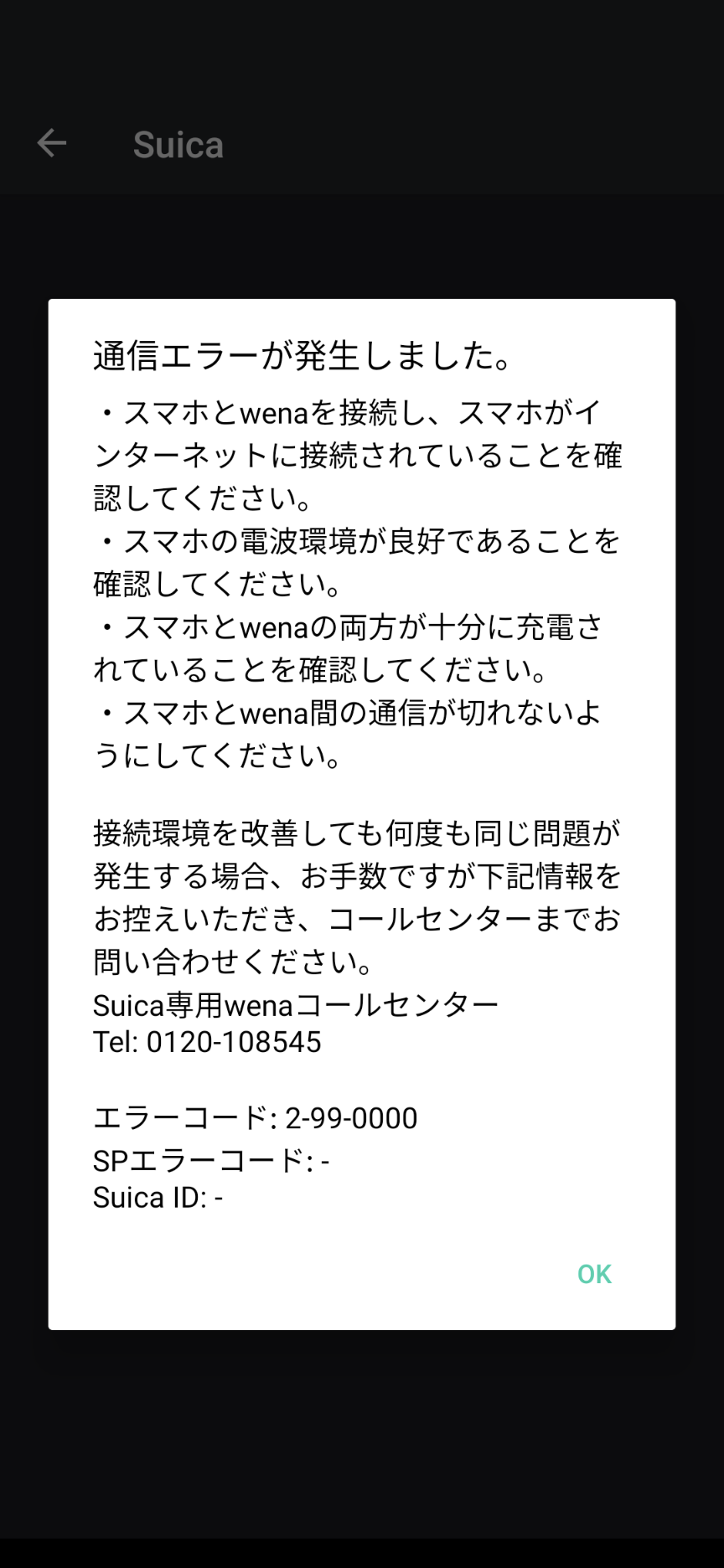 Suica

通信エラーが発生しました。

・スマホとwenaを接続し、スマホがインターネットに接続されていることを確認してください。
・スマホの電波環境が良好であることを確認してください。
・スマホとwenaの両方が十分に充電されていることを確認してください。
・スマホとwena間の通信が切れないようにしてください。

接続環境を改善しても何度も同じ問題が発生する場合、お手数ですが下記情報をお控えいただき、コールセンターまでお問い合わせください。
Suica専用wenaコールセンター
Tel: 0120-108545

エラーコード: 2-99-0000
SPエラーコード: -
Suica ID: -

OK